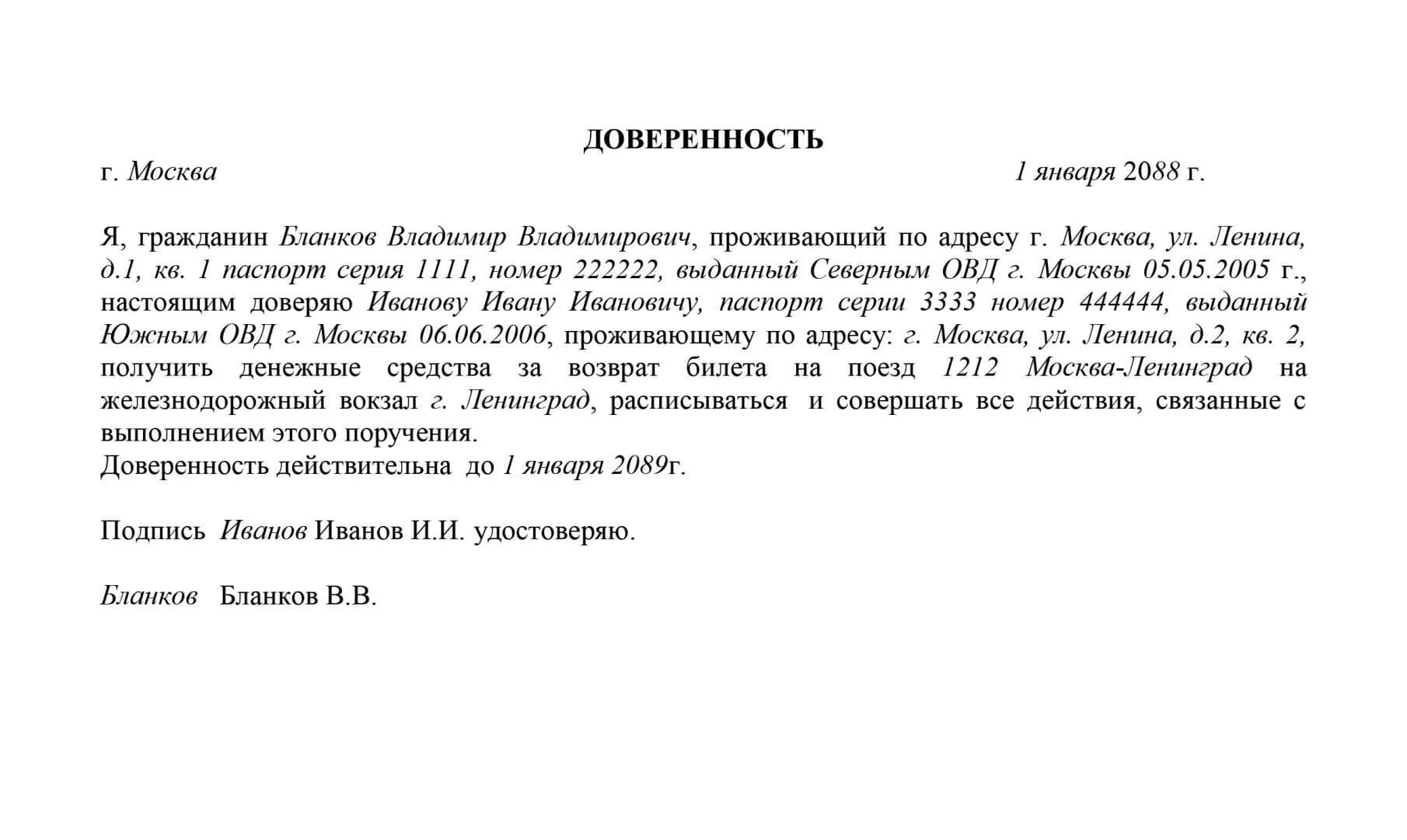 ДОВЕРЕННОСТЬ

г. Москва 1 января 2088 г.

Я, гражданин Бланков Владимир Владимирович, проживающий по адресу г. Москва, ул. Ленина, д.1, кв. 1 паспорт серия 1111, номер 222222, выданный Северным ОВД г. Москвы 05.05.2005 г., настоящим доверяю Иванову Ивану Ивановичу, паспорт серии 3333 номер 444444, выданный Южным ОВД г. Москвы 06.06.2006, проживающему по адресу: г. Москва, ул. Ленина, д.2, кв. 2, получить денежные средства за возврат билета на поезд 1212 Москва-Ленинград на железнодорожный вокзал г. Ленинград, расписываться и совершать все действия, связанные с выполнением этого поручения.
Доверенность действительна до 1 января 2089г.

Подпись Иванов Иванов И.И. удостоверяю.

Бланков Бланков В.В.